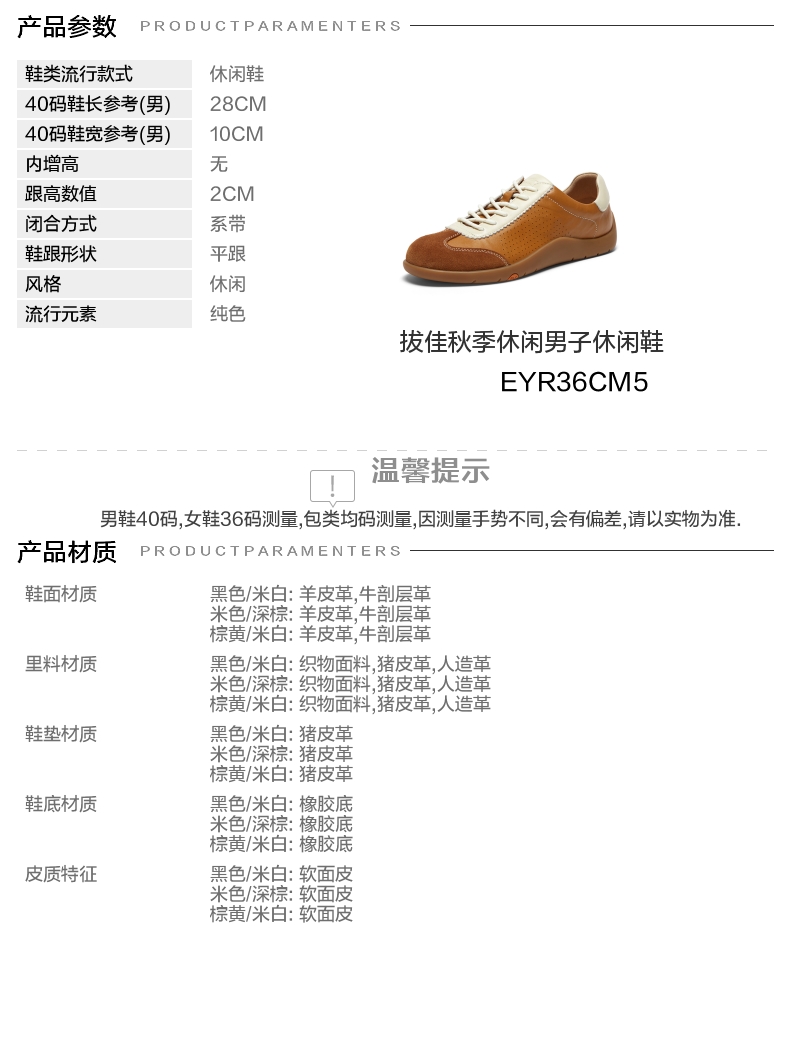 产品参数 PRODUCTPARAMENTERS

鞋类流行款式 休闲鞋
40码鞋长参考(男) 28CM
40码鞋宽参考(男) 10CM
内增高 无
跟高数值 2CM
闭合方式 系带
鞋跟形状 平跟
风格 休闲
流行元素 纯色

拔佳秋季休闲男子休闲鞋
EYR36CM5

温馨提示
男鞋40码,女鞋36码测量,包类均码测量,因测量手势不同,会有偏差,请以实物为准.

产品材质 PRODUCTPARAMENTERS

鞋面材质
黑色/米白: 羊皮革,牛剖层革
米色/深棕: 羊皮革,牛剖层革
棕黄/米白: 羊皮革,牛剖层革

里料材质
黑色/米白: 织物面料,猪皮革,人造革
米色/深棕: 织物面料,猪皮革,人造革
棕黄/米白: 织物面料,猪皮革,人造革

鞋垫材质
黑色/米白: 猪皮革
米色/深棕: 猪皮革
棕黄/米白: 猪皮革

鞋底材质
黑色/米白: 橡胶底
米色/深棕: 橡胶底
棕黄/米白: 橡胶底

皮质特征
黑色/米白: 软面皮
米色/深棕: 软面皮
棕黄/米白: 软面皮